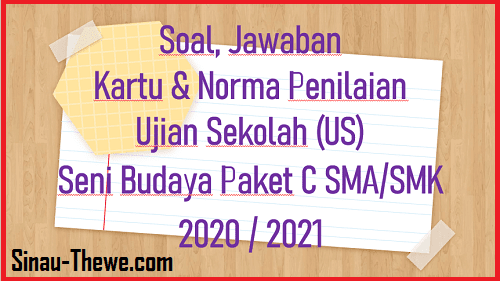 Soal, Jawaban
Kartu & Norma Penilaian
Ujian Sekolah (US)
Seni Budaya Paket C SMA/SMK
2020 / 2021

Sinau-Thewe.com